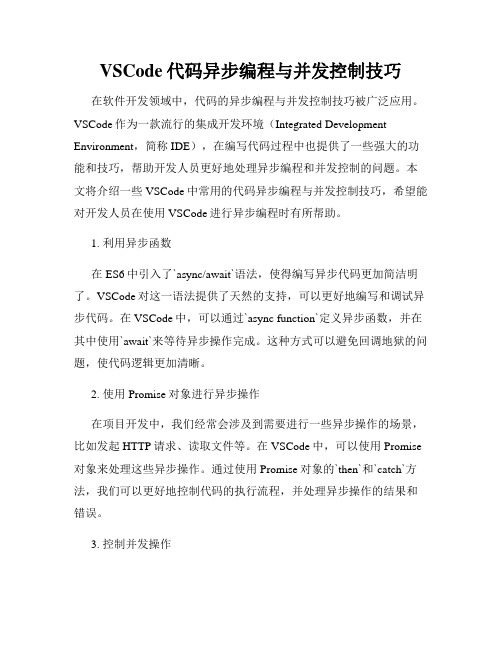 VSCode 代码异步编程与并发控制技巧

在软件开发领域中，代码的异步编程与并发控制技巧被广泛应用。VSCode 作为一款流行的集成开发环境（Integrated Development Environment，简称 IDE），在编写代码过程中也提供了一些强大的功能和技巧，帮助开发人员更好地处理异步编程和并发控制的问题。本文将介绍一些 VSCode 中常用的代码异步编程与并发控制技巧，希望能对开发人员在使用 VSCode 进行异步编程时有所帮助。

1. 利用异步函数

在 ES6 中引入了`async/await`语法，使得编写异步代码更加简洁明了。VSCode 对这一语法提供了天然的支持，可以更好地编写和调试异步代码。在 VSCode 中，可以通过`async function`定义异步函数，并在其中使用`await`来等待异步操作完成。这种方式可以避免回调地狱的问题，使代码逻辑更加清晰。

2. 使用 Promise 对象进行异步操作

在项目开发中，我们经常会涉及到需要进行一些异步操作的场景，比如发起 HTTP 请求、读取文件等。在 VSCode 中，可以使用 Promise 对象来处理这些异步操作。通过使用 Promise 对象的`then`和`catch`方法，我们可以更好地控制代码的执行流程，并处理异步操作的结果和错误。

3. 控制并发操作